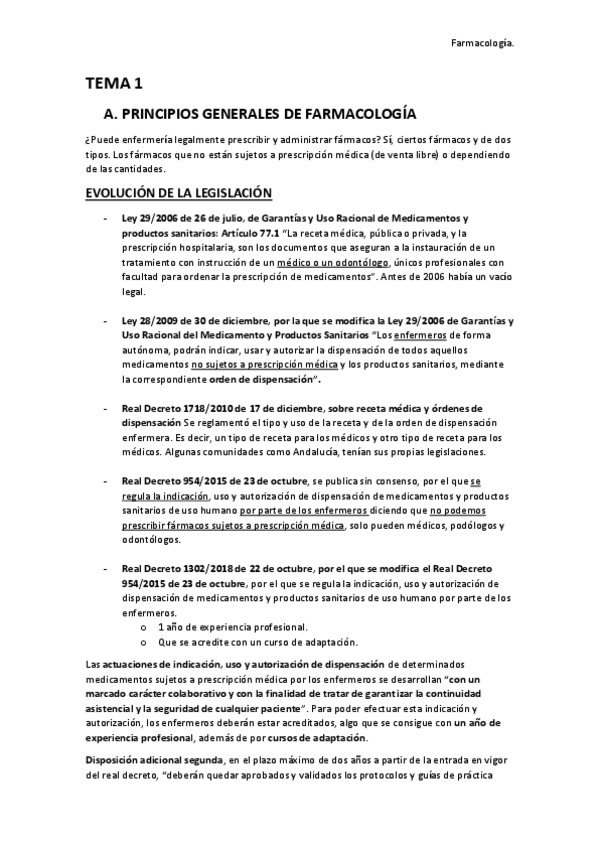 Farmacología.

TEMA 1

A. PRINCIPIOS GENERALES DE FARMACOLOGÍA

¿Puede enfermería legalmente prescribir y administrar fármacos? Sí, ciertos fármacos y de dos tipos. Los fármacos que no están sujetos a prescripción médica (de venta libre) o dependiendo de las cantidades.

EVOLUCIÓN DE LA LEGISLACIÓN

- Ley 29/2006 de 26 de julio, de Garantías y Uso Racional de Medicamentos y productos sanitarios: Artículo 77.1 "La receta médica, pública o privada, y la prescripción hospitalaria, son los documentos que aseguran a la instauración de un tratamiento con instrucción de un médico o un odontólogo, únicos profesionales con facultad para ordenar la prescripción de medicamentos". Antes de 2006 había un vacío legal.

- Ley 28/2009 de 30 de diciembre, por la que se modifica la Ley 29/2006 de Garantías y Uso Racional del Medicamento y Productos Sanitarios "Los enfermeros de forma autónoma, podrán indicar, usar y autorizar la dispensación de todos aquellos medicamentos no sujetos a prescripción médica y los productos sanitarios, mediante la correspondiente orden de dispensación".

- Real Decreto 1718/2010 de 17 de diciembre, sobre receta médica y órdenes de dispensación Se reglamentó el tipo y uso de la receta y de la orden de dispensación enfermera. Es decir, un tipo de receta para los médicos y otro tipo de receta para los médicos. Algunas comunidades como Andalucía, tenían sus propias legislaciones.

- Real Decreto 954/2015 de 23 de octubre, se publica sin consenso, por el que se regula la indicación, uso y autorización de dispensación de medicamentos y productos sanitarios de uso humano por parte de los enfermeros diciendo que no podemos prescribir fármacos sujetos a prescripción médica, solo pueden médicos, podólogos y odontólogos.

- Real Decreto 1302/2018 de 22 de octubre, por el que se modifica el Real Decreto 954/2015 de 23 de octubre, por el que se regula la indicación, uso y autorización de dispensación de medicamentos y productos sanitarios de uso humano por parte de los enfermeros.
  o 1 año de experiencia profesional.
  o Que se acredite con un curso de adaptación.

Las actuaciones de indicación, uso y autorización de dispensación de determinados medicamentos sujetos a prescripción médica por los enfermeros se desarrollan "con un marcado carácter colaborativo y con la finalidad de tratar de garantizar la continuidad asistencial y la seguridad de cualquier paciente". Para poder efectuar esta indicación y autorización, los enfermeros deberán estar acreditados, algo que se consigue con un año de experiencia profesional, además de por cursos de adaptación.

Disposición adicional segunda, en el plazo máximo de dos años a partir de la entrada en vigor del real decreto, "deberán quedar aprobados y validados los protocolos y guías de práctica